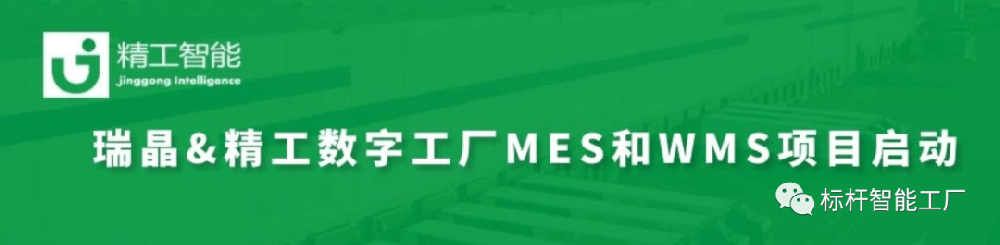 精工智能
Jinggong Intelligence

瑞晶&精工数字工厂MES和WMS项目启动

标杆智能工厂